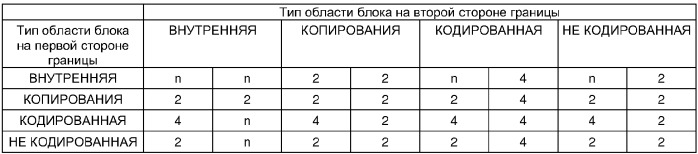 | | Тип области блока на второй стороне границы | | | | | | | |
|---|---|---|---|---|---|---|---|---|
| Тип области блока на первой стороне границы | ВНУТРЕННЯЯ | | КОПИРОВАНИЯ | | КОДИРОВАННАЯ | | НЕ КОДИРОВАННАЯ | |
| ВНУТРЕННЯЯ | n | n | 2 | 2 | n | 4 | n | 2 |
| КОПИРОВАНИЯ | 2 | 2 | 2 | 2 | 2 | 4 | 2 | 2 |
| КОДИРОВАННАЯ | 4 | n | 4 | 2 | 4 | 4 | 4 | 2 |
| НЕ КОДИРОВАННАЯ | 2 | n | 2 | 2 | 2 | 4 | 2 | 2 |